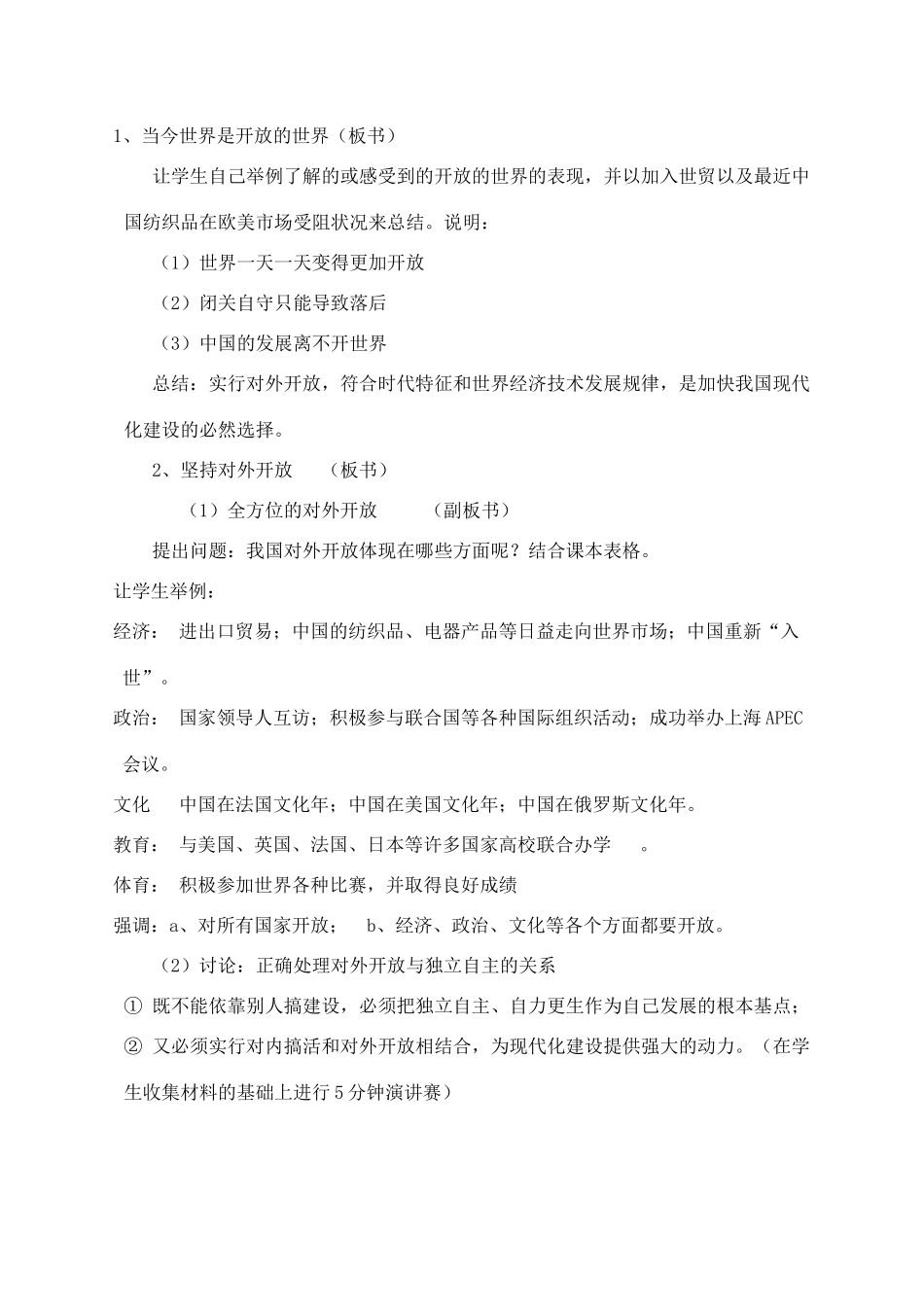 1、当今世界是开放的世界（板书）

让学生自己举例了解的或感受到的开放的世界的表现，并以加入世贸以及最近中国纺织品在欧美市场受阻状况来总结。说明：

（1）世界一天一天变得更加开放

（2）闭关自守只能导致落后

（3）中国的发展离不开世界

总结：实行对外开放，符合时代特征和世界经济技术发展规律，是加快我国现代化建设的必然选择。

2、坚持对外开放　（板书）

（1）全方位的对外开放　（副板书）

提出问题：我国对外开放体现在哪些方面呢？结合课本表格。

让学生举例：

经济：　进出口贸易；中国的纺织品、电器产品等日益走向世界市场；中国重新“入世”。

政治：　国家领导人互访；积极参与联合国等各种国际组织活动；成功举办上海APEC会议。

文化　中国在法国文化年；中国在美国文化年；中国在俄罗斯文化年。

教育：　与美国、英国、法国、日本等许多国家高校联合办学　。

体育：　积极参加世界各种比赛，并取得良好成绩

强调：a、对所有国家开放；　b、经济、政治、文化等各个方面都要开放。

（2）讨论：正确处理对外开放与独立自主的关系

① 既不能依靠别人搞建设，必须把独立自主、自力更生作为自己发展的根本基点；

② 又必须实行对内搞活和对外开放相结合，为现代化建设提供强大的动力。（在学生收集材料的基础上进行5分钟演讲赛）